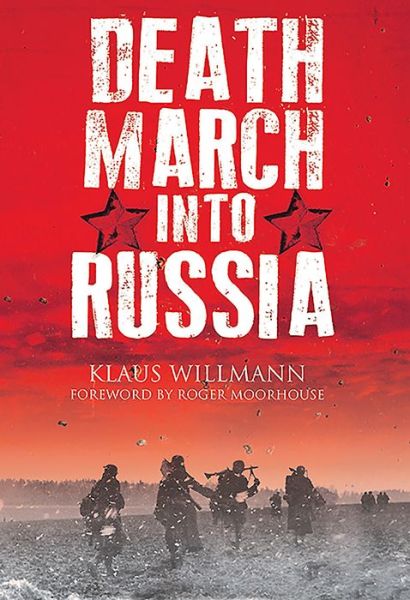 DEATH MARCH INTO RUSSIA

KLAUS WILLMANN
FOREWORD BY ROGER MOORHOUSE